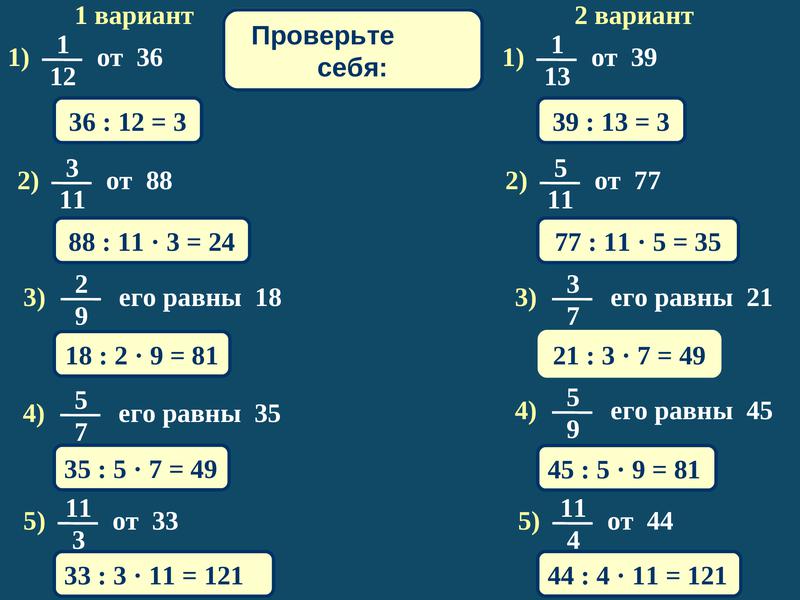 Проверьте себя:

1 вариант

1) $\frac{1}{12}$ от 36

$36 : 12 = 3$

2) $\frac{3}{11}$ от 88

$88 : 11 \cdot 3 = 24$

3) $\frac{2}{9}$ его равны 18

$18 : 2 \cdot 9 = 81$

4) $\frac{5}{7}$ его равны 35

$35 : 5 \cdot 7 = 49$

5) $\frac{11}{3}$ от 33

$33 : 3 \cdot 11 = 121$

2 вариант

1) $\frac{1}{13}$ от 39

$39 : 13 = 3$

2) $\frac{5}{11}$ от 77

$77 : 11 \cdot 5 = 35$

3) $\frac{3}{7}$ его равны 21

$21 : 3 \cdot 7 = 49$

4) $\frac{5}{9}$ его равны 45

$45 : 5 \cdot 9 = 81$

5) $\frac{11}{4}$ от 44

$44 : 4 \cdot 11 = 121$